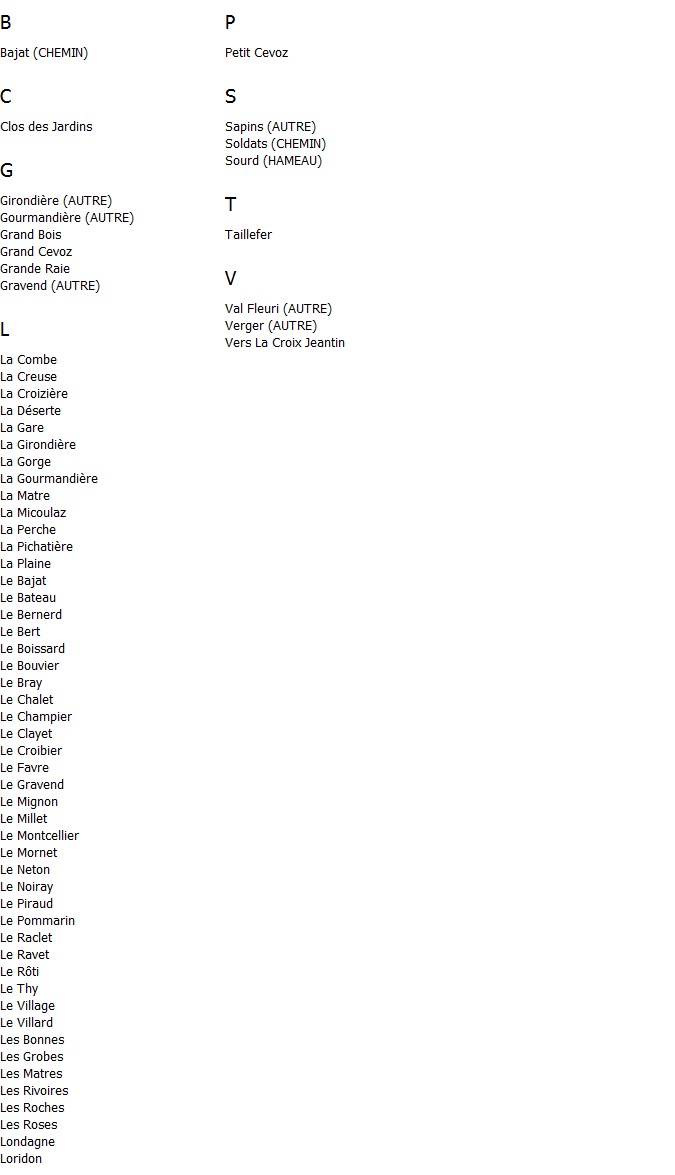 B

Bajat (CHEMIN)

C

Clos des Jardins

G

Girondière (AUTRE)
Gourmandière (AUTRE)
Grand Bois
Grand Cevoz
Grande Raie
Gravend (AUTRE)

L

La Combe
La Creuse
La Croizière
La Déserte
La Gare
La Girondière
La Gorge
La Gourmandière
La Matre
La Micoulaz
La Perche
La Pichatière
La Plaine
Le Bajat
Le Bateau
Le Bernerd
Le Bert
Le Boissard
Le Bouvier
Le Bray
Le Chalet
Le Champier
Le Clayet
Le Croibier
Le Favre
Le Gravend
Le Mignon
Le Millet
Le Montcellier
Le Mornet
Le Neton
Le Noiray
Le Piraud
Le Pommarin
Le Raclet
Le Ravet
Le Rôti
Le Thy
Le Village
Le Villard
Les Bonnes
Les Grobes
Les Matres
Les Rivoires
Les Roches
Les Roses
Londagne
Loridon

P

Petit Cevoz

S

Sapins (AUTRE)
Soldats (CHEMIN)
Sourd (HAMEAU)

T

Taillefer

V

Val Fleuri (AUTRE)
Verger (AUTRE)
Vers La Croix Jeantin